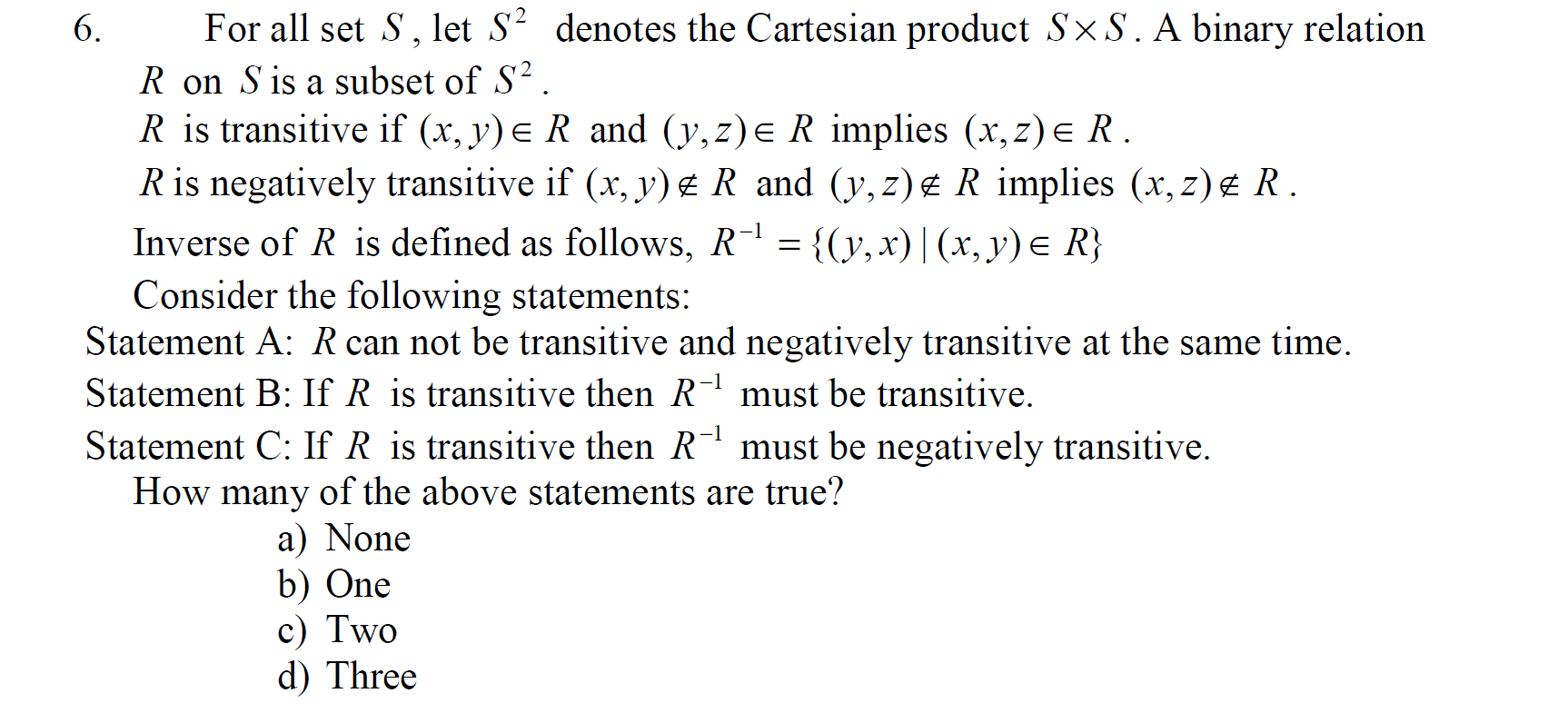 6. For all set $S$, let $S^2$ denotes the Cartesian product $S \times S$. A binary relation $R$ on $S$ is a subset of $S^2$.

$R$ is transitive if $(x, y) \in R$ and $(y, z) \in R$ implies $(x, z) \in R$.

$R$ is negatively transitive if $(x, y) \notin R$ and $(y, z) \notin R$ implies $(x, z) \notin R$.

Inverse of $R$ is defined as follows, $R^{-1} = \{(y, x) \mid (x, y) \in R\}$

Consider the following statements:

Statement A: $R$ can not be transitive and negatively transitive at the same time.

Statement B: If $R$ is transitive then $R^{-1}$ must be transitive.

Statement C: If $R$ is transitive then $R^{-1}$ must be negatively transitive.

How many of the above statements are true?

a) None
b) One
c) Two
d) Three